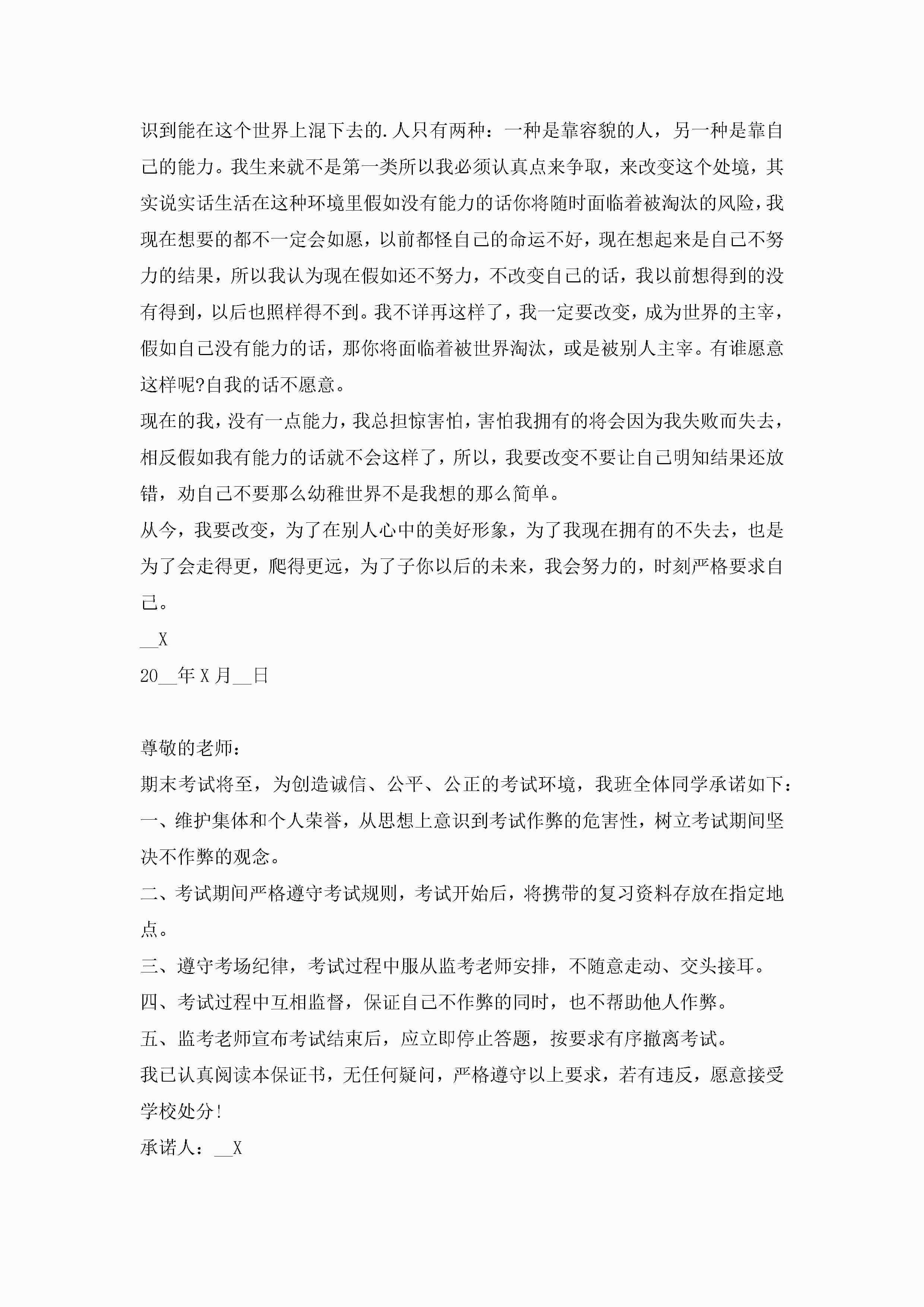 识到能在这个世界上混下去的.人只有两种：一种是靠容貌的人，另一种是靠自己的能力。我生来就不是第一类所以我必须认真点来争取，来改变这个处境，其实说实话生活在这种环境里假如没有能力的话你将随时面临着被淘汰的风险，我现在想要的都不一定会如愿，以前都怪自己的命运不好，现在想起来是自己不努力的结果，所以我认为现在假如还不努力，不改变自己的话，我以前想得到的没有得到，以后也照样得不到。我不详再这样了，我一定要改变，成为世界的主宰，假如自己没有能力的话，那你将面临着被世界淘汰，或是被别人主宰。有谁愿意这样呢?自我的话不愿意。
现在的我，没有一点能力，我总担惊害怕，害怕我拥有的将会因为我失败而失去，相反假如我有能力的话就不会这样了，所以，我要改变不要让自己明知结果还放错，劝自己不要那么幼稚世界不是我想的那么简单。
从今，我要改变，为了在别人心中的美好形象，为了我现在拥有的不失去，也是为了会走得更，爬得更远，为了子你以后的未来，我会努力的，时刻严格要求自己。
__X
20__年X月__日

尊敬的老师：
期末考试将至，为创造诚信、公平、公正的考试环境，我班全体同学承诺如下：
一、维护集体和个人荣誉，从思想上意识到考试作弊的危害性，树立考试期间坚决不作弊的观念。
二、考试期间严格遵守考试规则，考试开始后，将携带的复习资料存放在指定地点。
三、遵守考场纪律，考试过程中服从监考老师安排，不随意走动、交头接耳。
四、考试过程中互相监督，保证自己不作弊的同时，也不帮助他人作弊。
五、监考老师宣布考试结束后，应立即停止答题，按要求有序撤离考试。
我已认真阅读本保证书，无任何疑问，严格遵守以上要求，若有违反，愿意接受学校处分!
承诺人：__X